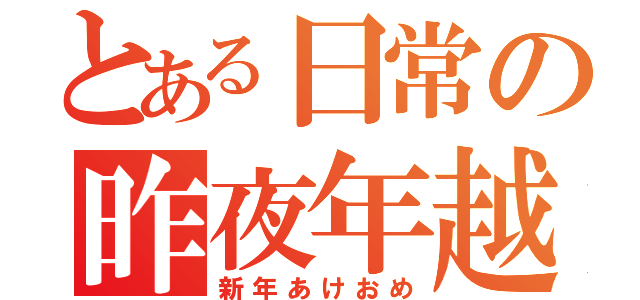 とある日常の
昨夜年越
新年あけおめ